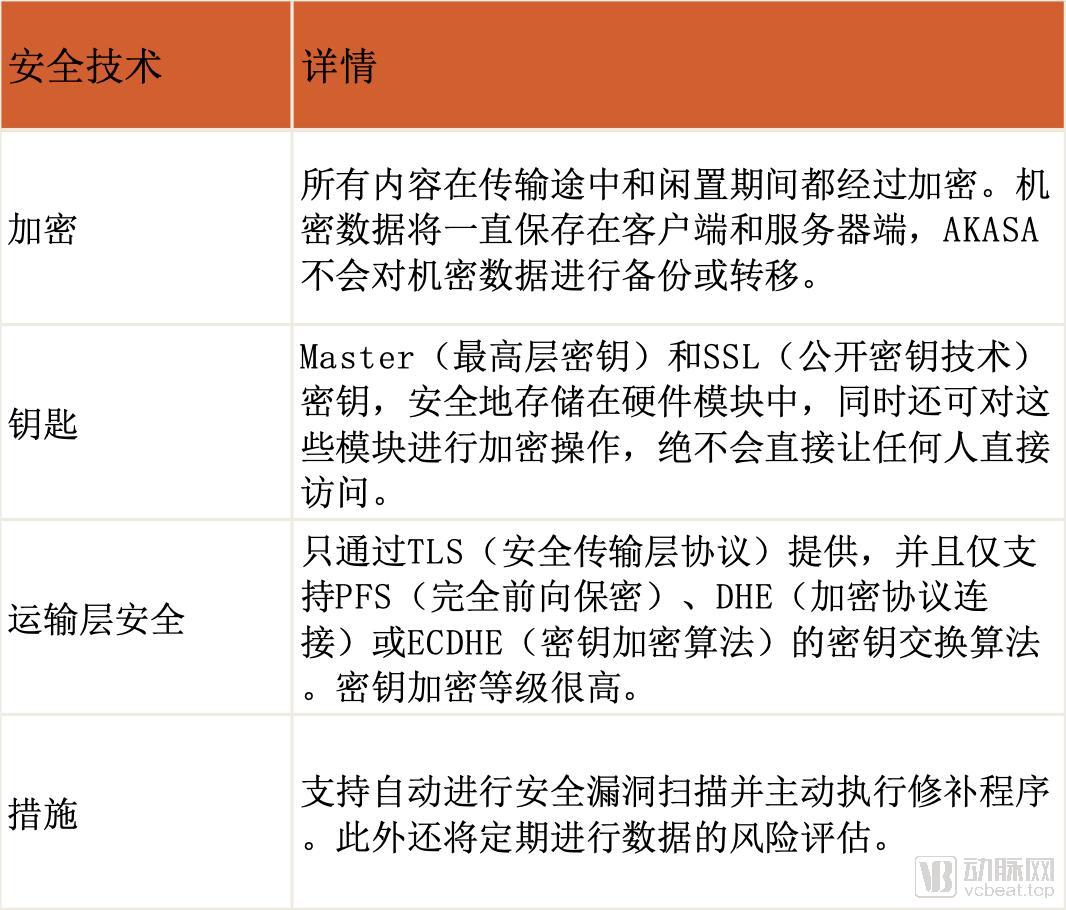 | 安全技术 | 详情 |
|---|---|
| 加密 | 所有内容在传输途中和闲置期间都经过加密。机密数据将一直保存在客户端和服务器端，AKASA不会对机密数据进行备份或转移。 |
| 钥匙 | Master（最高层密钥）和SSL（公开密钥技术）密钥，安全地存储在硬件模块中，同时还可对这些模块进行加密操作，绝不会直接让任何人直接访问。 |
| 运输层安全 | 只通过TLS（安全传输层协议）提供，并且仅支持PFS（完全前向保密）、DHE（加密协议连接）或ECDHE（密钥加密算法）的密钥交换算法。密钥加密等级很高。 |
| 措施 | 支持自动进行安全漏洞扫描并主动执行修补程序。此外还将定期进行数据的风险评估。 |

动脉网
vcbeat.top